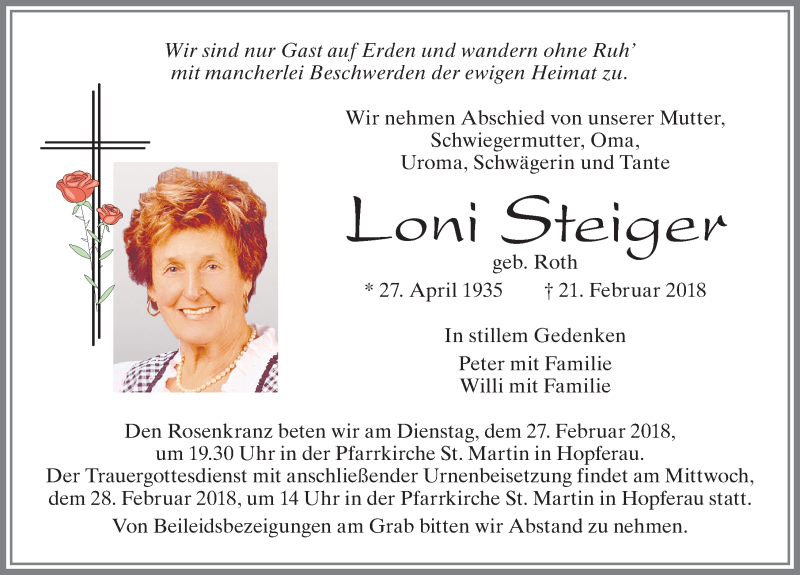 Wir sind nur Gast auf Erden und wandern ohne Ruh'
mit mancherlei Beschwerden der ewigen Heimat zu.

Wir nehmen Abschied von unserer Mutter,
Schwiegermutter, Oma,
Uroma, Schwägerin und Tante

Loni Steiger
geb. Roth

* 27. April 1935 † 21. Februar 2018

In stillem Gedenken

Peter mit Familie
Willi mit Familie

Den Rosenkranz beten wir am Dienstag, dem 27. Februar 2018, um 19.30 Uhr in der Pfarrkirche St. Martin in Hopferau.
Der Trauergottesdienst mit anschließender Urnenbeisetzung findet am Mittwoch, dem 28. Februar 2018, um 14 Uhr in der Pfarrkirche St. Martin in Hopferau statt.

Von Beileidsbezeigungen am Grab bitten wir Abstand zu nehmen.